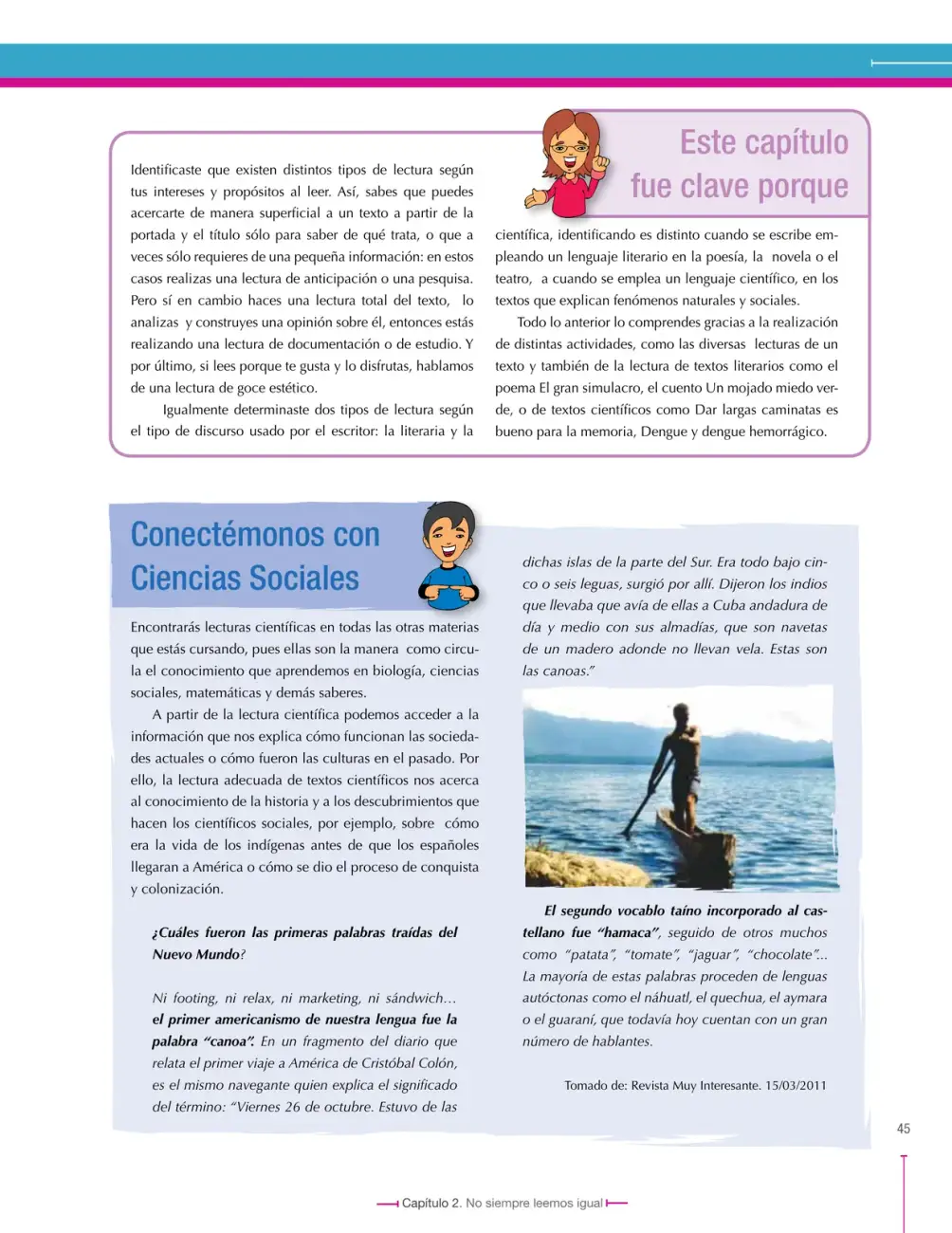 Este capítulo fue clave porque

Identificaste que existen distintos tipos de lectura según tus intereses y propósitos al leer. Así, sabes que puedes acercarte de manera superficial a un texto a partir de la portada y el título sólo para saber de qué trata, o que a veces sólo requieres de una pequeña información: en estos casos realizas una lectura de anticipación o una pesquisa. Pero sí en cambio haces una lectura total del texto, lo analizas y construyes una opinión sobre él, entonces estás realizando una lectura de documentación o de estudio. Y por último, si lees porque te gusta y lo disfrutas, hablamos de una lectura de goce estético.

Igualmente determinaste dos tipos de lectura según el tipo de discurso usado por el escritor: la literaria y la científica, identificando es distinto cuando se escribe empleando un lenguaje literario en la poesía, la novela o el teatro, a cuando se emplea un lenguaje científico, en los textos que explican fenómenos naturales y sociales.

Todo lo anterior lo comprendes gracias a la realización de distintas actividades, como las diversas lecturas de un texto y también de la lectura de textos literarios como el poema El gran simulacro, el cuento Un mojado miedo verde, o de textos científicos como Dar largas caminatas es bueno para la memoria, Dengue y dengue hemorrágico.

Conectémonos con Ciencias Sociales

Encontrarás lecturas científicas en todas las otras materias que estás cursando, pues ellas son la manera como circula el conocimiento que aprendemos en biología, ciencias sociales, matemáticas y demás saberes.

A partir de la lectura científica podemos acceder a la información que nos explica cómo funcionan las sociedades actuales o cómo fueron las culturas en el pasado. Por ello, la lectura adecuada de textos científicos nos acerca al conocimiento de la historia y a los descubrimientos que hacen los científicos sociales, por ejemplo, sobre cómo era la vida de los indígenas antes de que los españoles llegaran a América o cómo se dio el proceso de conquista y colonización.

¿Cuáles fueron las primeras palabras traídas del Nuevo Mundo?

Ni footing, ni relax, ni marketing, ni sándwich… el primer americanismo de nuestra lengua fue la palabra "canoa". En un fragmento del diario que relata el primer viaje a América de Cristóbal Colón, es el mismo navegante quien explica el significado del término: "Viernes 26 de octubre. Estuvo de las dichas islas de la parte del Sur. Era todo bajo cinco o seis leguas, surgió por allí. Dijeron los indios que llevaba que avía de ellas a Cuba andadura de día y medio con sus almadías, que son navetas de un madero adonde no llevan vela. Estas son las canoas."

El segundo vocablo taíno incorporado al castellano fue "hamaca", seguido de otros muchos como "patata", "tomate", "jaguar", "chocolate"... La mayoría de estas palabras proceden de lenguas autóctonas como el náhuatl, el quechua, el aymara o el guaraní, que todavía hoy cuentan con un gran número de hablantes.

Tomado de: Revista Muy Interesante. 15/03/2011

45

Capítulo 2. No siempre leemos igual